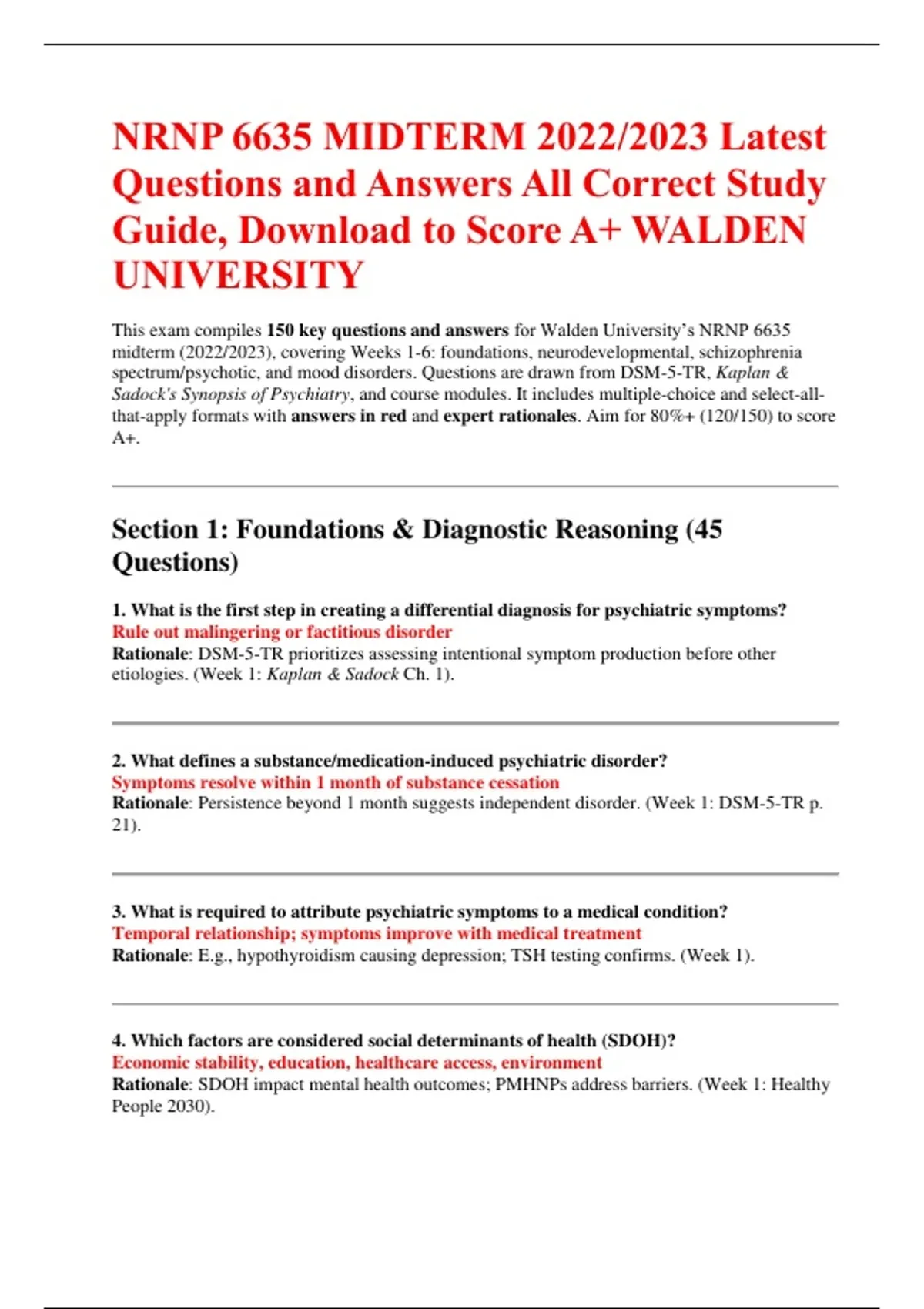 NRNP 6635 MIDTERM 2022/2023 Latest Questions and Answers All Correct Study Guide, Download to Score A+ WALDEN UNIVERSITY

This exam compiles 150 key questions and answers for Walden University's NRNP 6635 midterm (2022/2023), covering Weeks 1-6: foundations, neurodevelopmental, schizophrenia spectrum/psychotic, and mood disorders. Questions are drawn from DSM-5-TR, Kaplan & Sadock's Synopsis of Psychiatry, and course modules. It includes multiple-choice and select-all-that-apply formats with answers in red and expert rationales. Aim for 80%+ (120/150) to score A+.

Section 1: Foundations & Diagnostic Reasoning (45 Questions)

1. What is the first step in creating a differential diagnosis for psychiatric symptoms?
Rule out malingering or factitious disorder
Rationale: DSM-5-TR prioritizes assessing intentional symptom production before other etiologies. (Week 1: Kaplan & Sadock Ch. 1).

2. What defines a substance/medication-induced psychiatric disorder?
Symptoms resolve within 1 month of substance cessation
Rationale: Persistence beyond 1 month suggests independent disorder. (Week 1: DSM-5-TR p. 21).

3. What is required to attribute psychiatric symptoms to a medical condition?
Temporal relationship; symptoms improve with medical treatment
Rationale: E.g., hypothyroidism causing depression; TSH testing confirms. (Week 1).

4. Which factors are considered social determinants of health (SDOH)?
Economic stability, education, healthcare access, environment
Rationale: SDOH impact mental health outcomes; PMHNPs address barriers. (Week 1: Healthy People 2030).